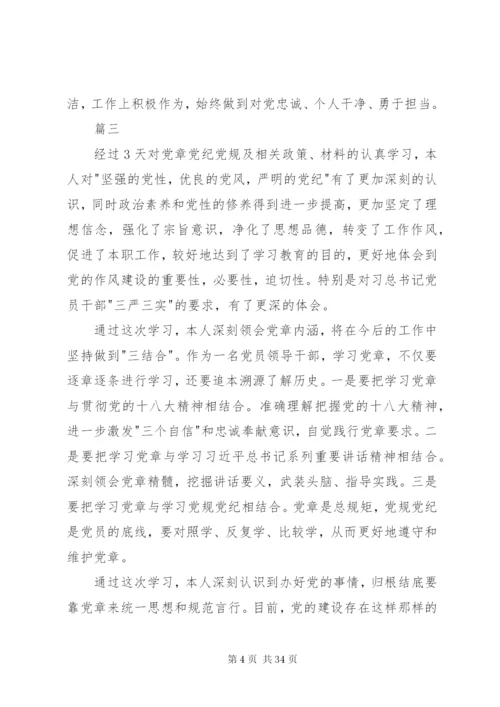 洁，工作上积极作为，始终做到对党忠诚、个人干净、勇于担当。

篇三

经过3天对党章党纪党规及相关政策、材料的认真学习，本人对"坚强的党性，优良的党风，严明的党纪"有了更加深刻的认识，同时政治素养和党性的修养得到进一步提高，更加坚定了理想信念，强化了宗旨意识，净化了思想品德，转变了工作作风，促进了本职工作，较好地达到了学习教育的目的，更好地体会到党的作风建设的重要性，必要性，迫切性。特别是对习总书记党员干部"三严三实"的要求，有了更深的体会。

通过这次学习，本人深刻领会党章内涵，将在今后的工作中坚持做到"三结合"。作为一名党员领导干部，学习党章，不仅要逐章逐条进行学习，还要追本溯源了解历史。一是要把学习党章与贯彻党的十八大精神相结合。准确理解把握党的十八大精神，进一步激发"三个自信"和忠诚奉献意识，自觉践行党章要求。二是要把学习党章与学习习近平总书记系列重要讲话精神相结合。深刻领会党章精髓，挖掘讲话要义，武装头脑、指导实践。三是要把学习党章与学习党规党纪相结合。党章是总规矩，党规党纪是党员的底线，要对照学、反复学、比较学，从而更好地遵守和维护党章。

通过这次学习，本人深刻认识到办好党的事情，归根结底要靠党章来统一思想和规范言行。目前，党的建设存在这样那样的

第4页 共34页